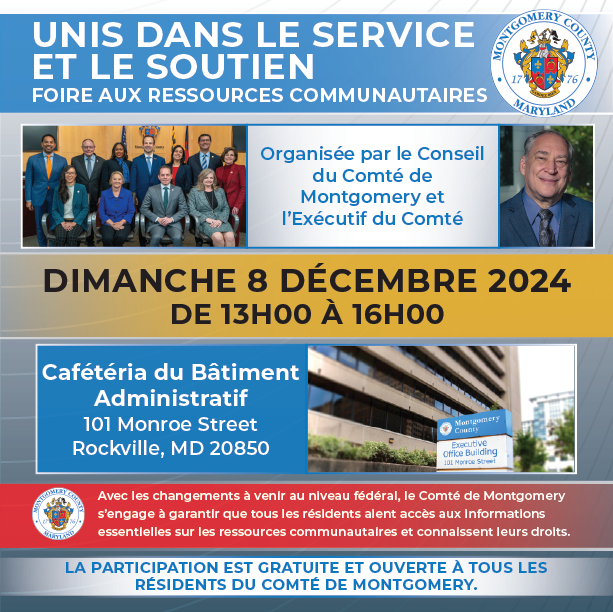 UNIS DANS LE SERVICE ET LE SOUTIEN
FOIRE AUX RESSOURCES COMMUNAUTAIRES

MONTGOMERY COUNTY
17 76
MARYLAND

Organisée par le Conseil du Comté de Montgomery et l'Exécutif du Comté

DIMANCHE 8 DÉCEMBRE 2024
DE 13H00 À 16H00

Cafétéria du Bâtiment Administratif
101 Monroe Street
Rockville, MD 20850

Montgomery County
Executive Office Building
101 Monroe Street

MONTGOMERY COUNTY
17 76
MARYLAND

Avec les changements à venir au niveau fédéral, le Comté de Montgomery s'engage à garantir que tous les résidents aient accès aux informations essentielles sur les ressources communautaires et connaissent leurs droits.

LA PARTICIPATION EST GRATUITE ET OUVERTE À TOUS LES RÉSIDENTS DU COMTÉ DE MONTGOMERY.